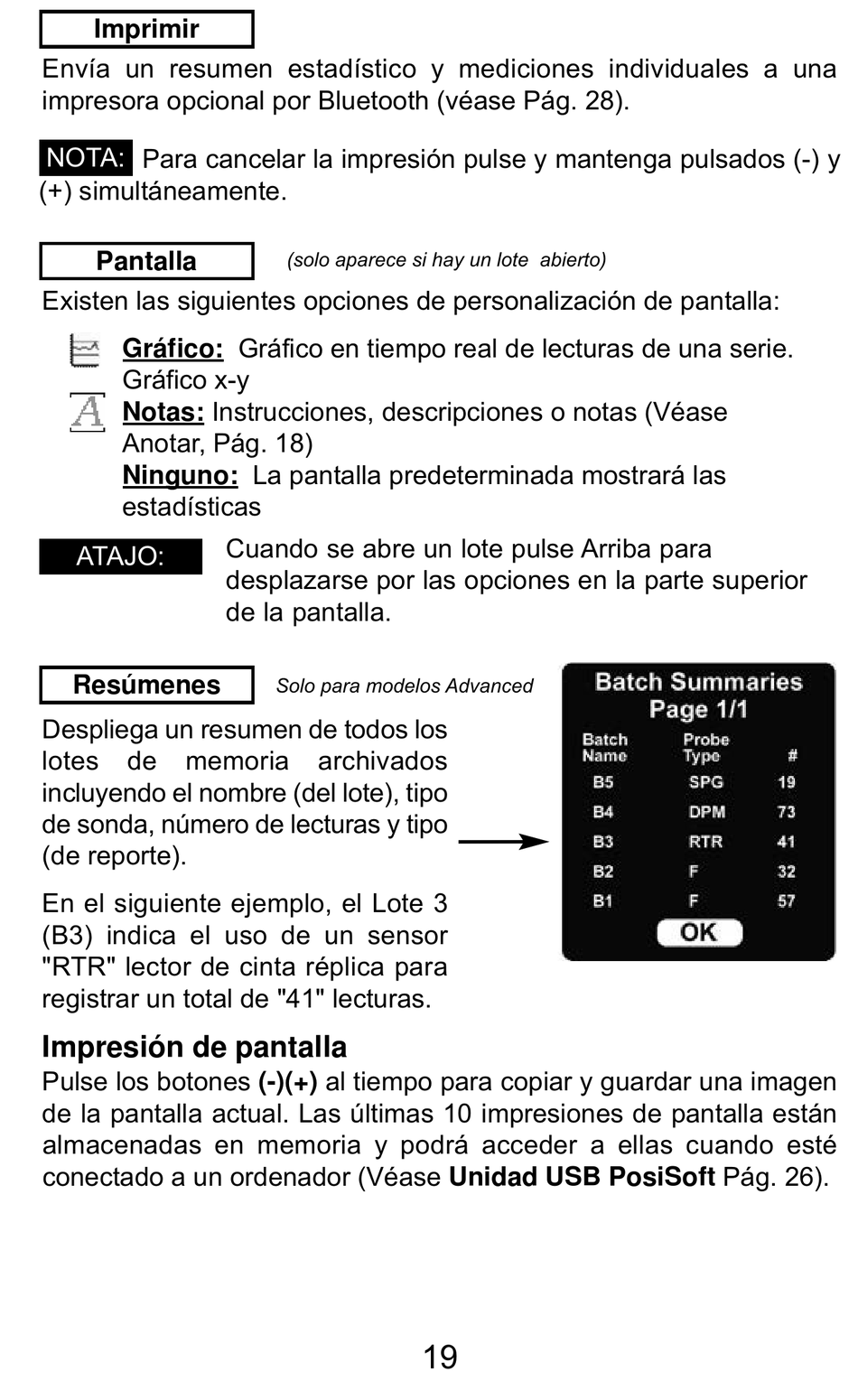 Imprimir

Envía un resumen estadístico y mediciones individuales a una impresora opcional por Bluetooth (véase Pág. 28).

NOTA: Para cancelar la impresión pulse y mantenga pulsados (-) y (+) simultáneamente.

Pantalla

(solo aparece si hay un lote abierto)

Existen las siguientes opciones de personalización de pantalla:

Gráfico: Gráfico en tiempo real de lecturas de una serie. Gráfico x-y

Notas: Instrucciones, descripciones o notas (Véase Anotar, Pág. 18)

Ninguno: La pantalla predeterminada mostrará las estadísticas

ATAJO:

Cuando se abre un lote pulse Arriba para desplazarse por las opciones en la parte superior de la pantalla.

Resúmenes

Solo para modelos Advanced

Despliega un resumen de todos los lotes de memoria archivados incluyendo el nombre (del lote), tipo de sonda, número de lecturas y tipo (de reporte).

En el siguiente ejemplo, el Lote 3 (B3) indica el uso de un sensor "RTR" lector de cinta réplica para registrar un total de "41" lecturas.

Batch Summaries
Page 1/1

| Batch Name | Probe Type | # |
|---|---|---|
| B5 | SPG | 19 |
| B4 | DPM | 73 |
| B3 | RTR | 41 |
| B2 | F | 32 |
| B1 | F | 57 |

OK

Impresión de pantalla

Pulse los botones (-)(+) al tiempo para copiar y guardar una imagen de la pantalla actual. Las últimas 10 impresiones de pantalla están almacenadas en memoria y podrá acceder a ellas cuando esté conectado a un ordenador (Véase Unidad USB PosiSoft Pág. 26).

19